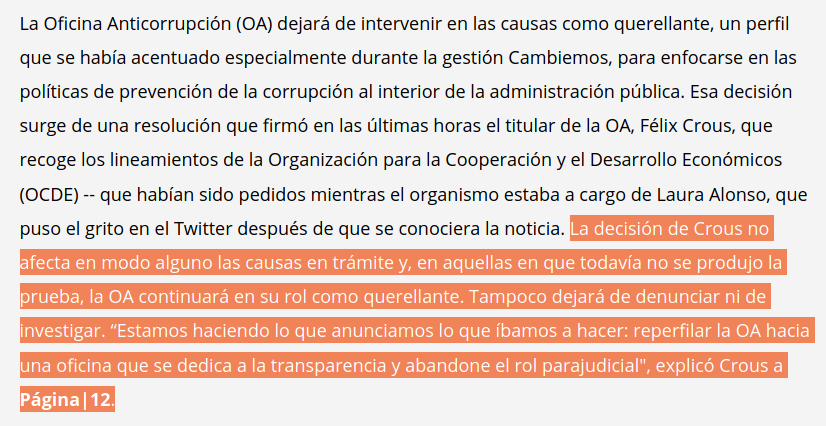 La Oficina Anticorrupción (OA) dejará de intervenir en las causas como querellante, un perfil que se había acentuado especialmente durante la gestión Cambiemos, para enfocarse en las políticas de prevención de la corrupción al interior de la administración pública. Esa decisión surge de una resolución que firmó en las últimas horas el titular de la OA, Félix Crous, que recoge los lineamientos de la Organización para la Cooperación y el Desarrollo Económicos (OCDE) -- que habían sido pedidos mientras el organismo estaba a cargo de Laura Alonso, que puso el grito en el Twitter después de que se conociera la noticia. La decisión de Crous no afecta en modo alguno las causas en trámite y, en aquellas en que todavía no se produjo la prueba, la OA continuará en su rol como querellante. Tampoco dejará de denunciar ni de investigar. “Estamos haciendo lo que anunciamos lo que íbamos a hacer: reperfilar la OA hacia una oficina que se dedica a la transparencia y abandone el rol parajudicial", explicó Crous a Página|12.